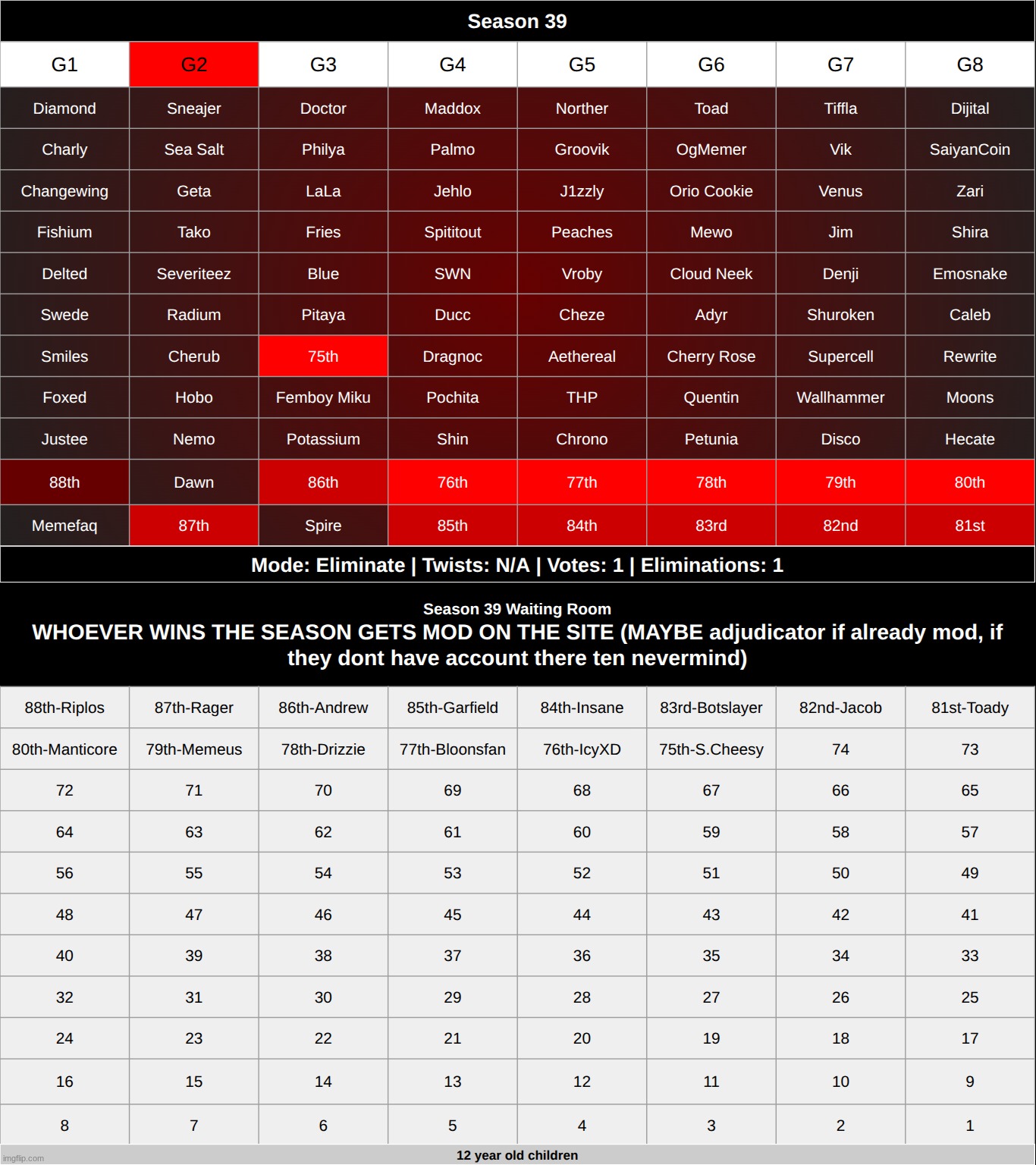 Season 39

| G1 | G2 | G3 | G4 | G5 | G6 | G7 | G8 |
|---|---|---|---|---|---|---|---|
| Diamond | Sneajer | Doctor | Maddox | Norther | Toad | Tiffla | Dijital |
| Charly | Sea Salt | Philya | Palmo | Groovik | OgMemer | Vik | SaiyanCoin |
| Changewing | Geta | LaLa | Jehlo | J1zzly | Orio Cookie | Venus | Zari |
| Fishium | Tako | Fries | Spititout | Peaches | Mewo | Jim | Shira |
| Delted | Severiteez | Blue | SWN | Vroby | Cloud Neek | Denji | Emosnake |
| Swede | Radium | Pitaya | Ducc | Cheze | Adyr | Shuroken | Caleb |
| Smiles | Cherub | 75th | Dragnoc | Aethereal | Cherry Rose | Supercell | Rewrite |
| Foxed | Hobo | Femboy Miku | Pochita | THP | Quentin | Wallhammer | Moons |
| Justee | Nemo | Potassium | Shin | Chrono | Petunia | Disco | Hecate |
| 88th | Dawn | 86th | 76th | 77th | 78th | 79th | 80th |
| Memefaq | 87th | Spire | 85th | 84th | 83rd | 82nd | 81st |

Mode: Eliminate | Twists: N/A | Votes: 1 | Eliminations: 1

Season 39 Waiting Room
WHOEVER WINS THE SEASON GETS MOD ON THE SITE (MAYBE adjudicator if already mod, if they dont have account there ten nevermind)

| 88th-Riplos | 87th-Rager | 86th-Andrew | 85th-Garfield | 84th-Insane | 83rd-Botslayer | 82nd-Jacob | 81st-Toady |
|---|---|---|---|---|---|---|---|
| 80th-Manticore | 79th-Memeus | 78th-Drizzie | 77th-Bloonsfan | 76th-IcyXD | 75th-S.Cheesy | 74 | 73 |
| 72 | 71 | 70 | 69 | 68 | 67 | 66 | 65 |
| 64 | 63 | 62 | 61 | 60 | 59 | 58 | 57 |
| 56 | 55 | 54 | 53 | 52 | 51 | 50 | 49 |
| 48 | 47 | 46 | 45 | 44 | 43 | 42 | 41 |
| 40 | 39 | 38 | 37 | 36 | 35 | 34 | 33 |
| 32 | 31 | 30 | 29 | 28 | 27 | 26 | 25 |
| 24 | 23 | 22 | 21 | 20 | 19 | 18 | 17 |
| 16 | 15 | 14 | 13 | 12 | 11 | 10 | 9 |
| 8 | 7 | 6 | 5 | 4 | 3 | 2 | 1 |

imgflip.com
12 year old children